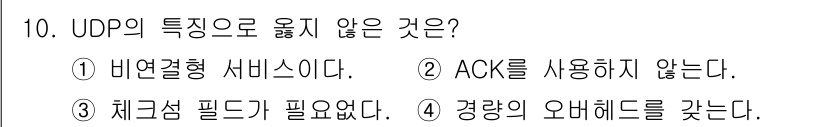 10. UDP의 특징으로 옳지 않은 것은?

① 비연결형 서비스이다. ② ACK를 사용하지 않는다.

③ 체크섬 필드가 필요없다. ④ 경량의 오버헤드를 갖는다.